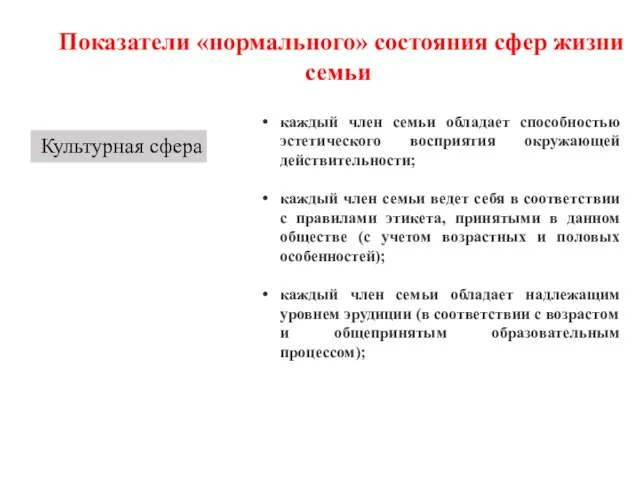 Показатели «нормального» состояния сфер жизни семьи

Культурная сфера

• каждый член семьи обладает способностью эстетического восприятия окружающей действительности;

• каждый член семьи ведет себя в соответствии с правилами этикета, принятыми в данном обществе (с учетом возрастных и половых особенностей);

• каждый член семьи обладает надлежащим уровнем эрудиции (в соответствии с возрастом и общепринятым образовательным процессом);